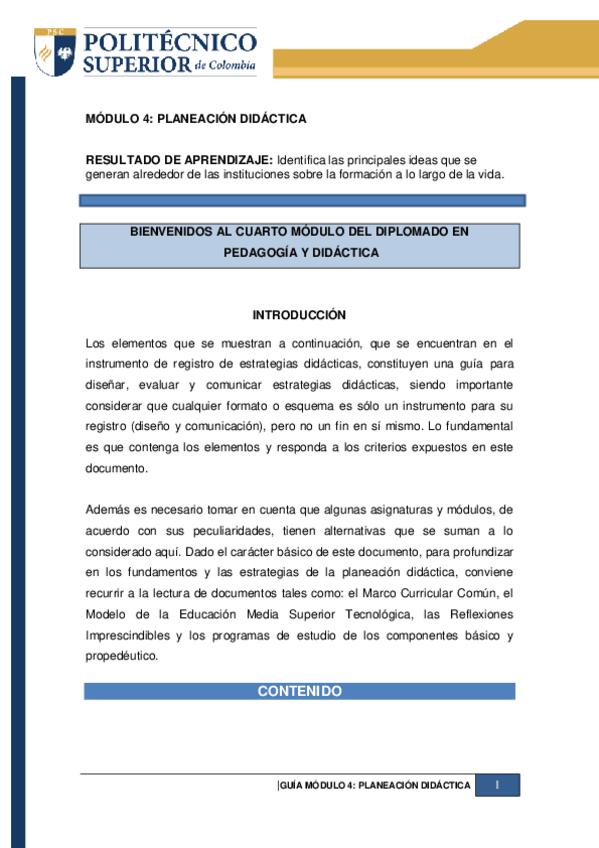 PSC
POLITÉCNICO SUPERIOR de Colombia

MÓDULO 4: PLANEACIÓN DIDÁCTICA

RESULTADO DE APRENDIZAJE: Identifica las principales ideas que se generan alrededor de las instituciones sobre la formación a lo largo de la vida.

BIENVENIDOS AL CUARTO MÓDULO DEL DIPLOMADO EN PEDAGOGÍA Y DIDÁCTICA

INTRODUCCIÓN

Los elementos que se muestran a continuación, que se encuentran en el instrumento de registro de estrategias didácticas, constituyen una guía para diseñar, evaluar y comunicar estrategias didácticas, siendo importante considerar que cualquier formato o esquema es sólo un instrumento para su registro (diseño y comunicación), pero no un fin en sí mismo. Lo fundamental es que contenga los elementos y responda a los criterios expuestos en este documento.

Además es necesario tomar en cuenta que algunas asignaturas y módulos, de acuerdo con sus peculiaridades, tienen alternativas que se suman a lo considerado aquí. Dado el carácter básico de este documento, para profundizar en los fundamentos y las estrategias de la planeación didáctica, conviene recurrir a la lectura de documentos tales como: el Marco Curricular Común, el Modelo de la Educación Media Superior Tecnológica, las Reflexiones Imprescindibles y los programas de estudio de los componentes básico y propedéutico.

CONTENIDO

|GUÍA MÓDULO 4: PLANEACIÓN DIDÁCTICA 1